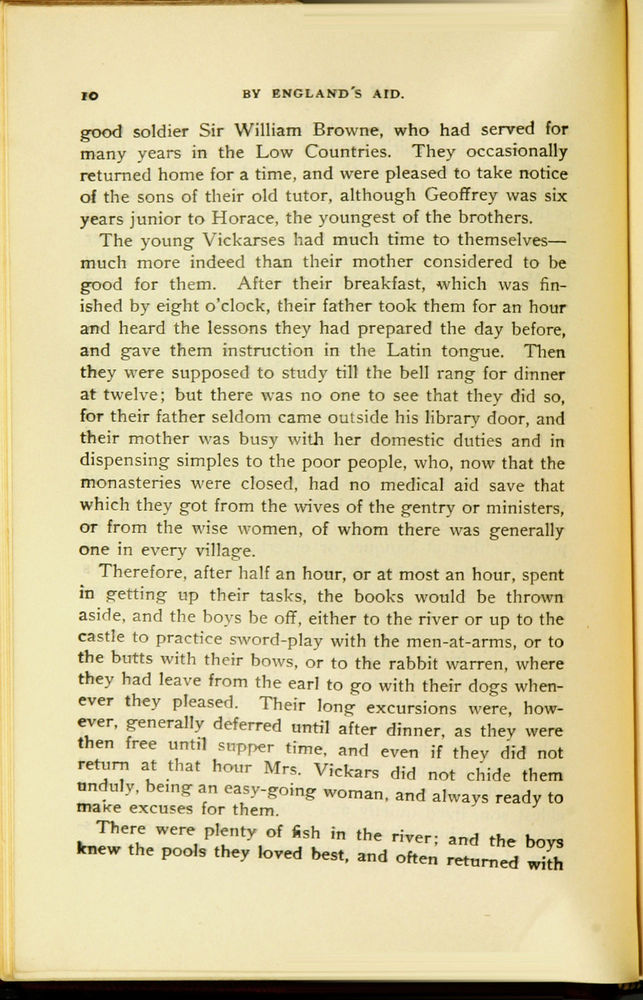 10 BY ENGLAND'S AID.

good soldier Sir William Browne, who had served for many years in the Low Countries. They occasionally returned home for a time, and were pleased to take notice of the sons of their old tutor, although Geoffrey was six years junior to Horace, the youngest of the brothers.

The young Vickarses had much time to themselves—much more indeed than their mother considered to be good for them. After their breakfast, which was finished by eight o'clock, their father took them for an hour and heard the lessons they had prepared the day before, and gave them instruction in the Latin tongue. Then they were supposed to study till the bell rang for dinner at twelve; but there was no one to see that they did so, for their father seldom came outside his library door, and their mother was busy with her domestic duties and in dispensing simples to the poor people, who, now that the monasteries were closed, had no medical aid save that which they got from the wives of the gentry or ministers, or from the wise women, of whom there was generally one in every village.

Therefore, after half an hour, or at most an hour, spent in getting up their tasks, the books would be thrown aside, and the boys be off, either to the river or up to the castle to practice sword-play with the men-at-arms, or to the butts with their bows, or to the rabbit warren, where they had leave from the earl to go with their dogs whenever they pleased. Their long excursions were, however, generally deferred until after dinner, as they were then free until supper time, and even if they did not return at that hour Mrs. Vickars did not chide them unduly, being an easy-going woman, and always ready to make excuses for them.

There were plenty of fish in the river; and the boys knew the pools they loved best, and often returned with